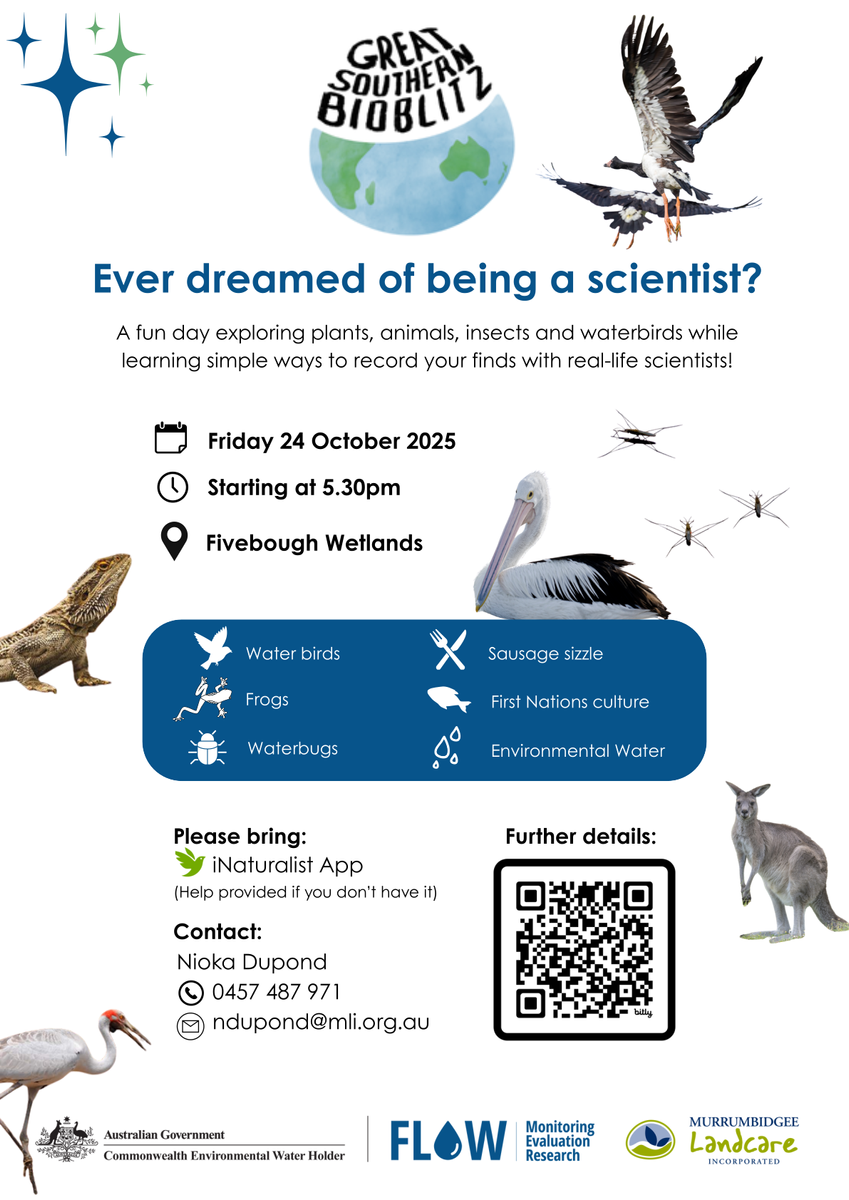 GREAT SOUTHERN BIOBLITZ

Ever dreamed of being a scientist?

A fun day exploring plants, animals, insects and waterbirds while learning simple ways to record your finds with real-life scientists!

Friday 24 October 2025

Starting at 5.30pm

Fivebough Wetlands

Water birds

Frogs

Waterbugs

Sausage sizzle

First Nations culture

Environmental Water

Please bring:
iNaturalist App
(Help provided if you don't have it)

Contact:
Nioka Dupond
0457 487 971
ndupond@mli.org.au

Further details:

bitly

Australian Government
Commonwealth Environmental Water Holder

FLOW Monitoring Evaluation Research

MURRUMBIDGEE Landcare INCORPORATED